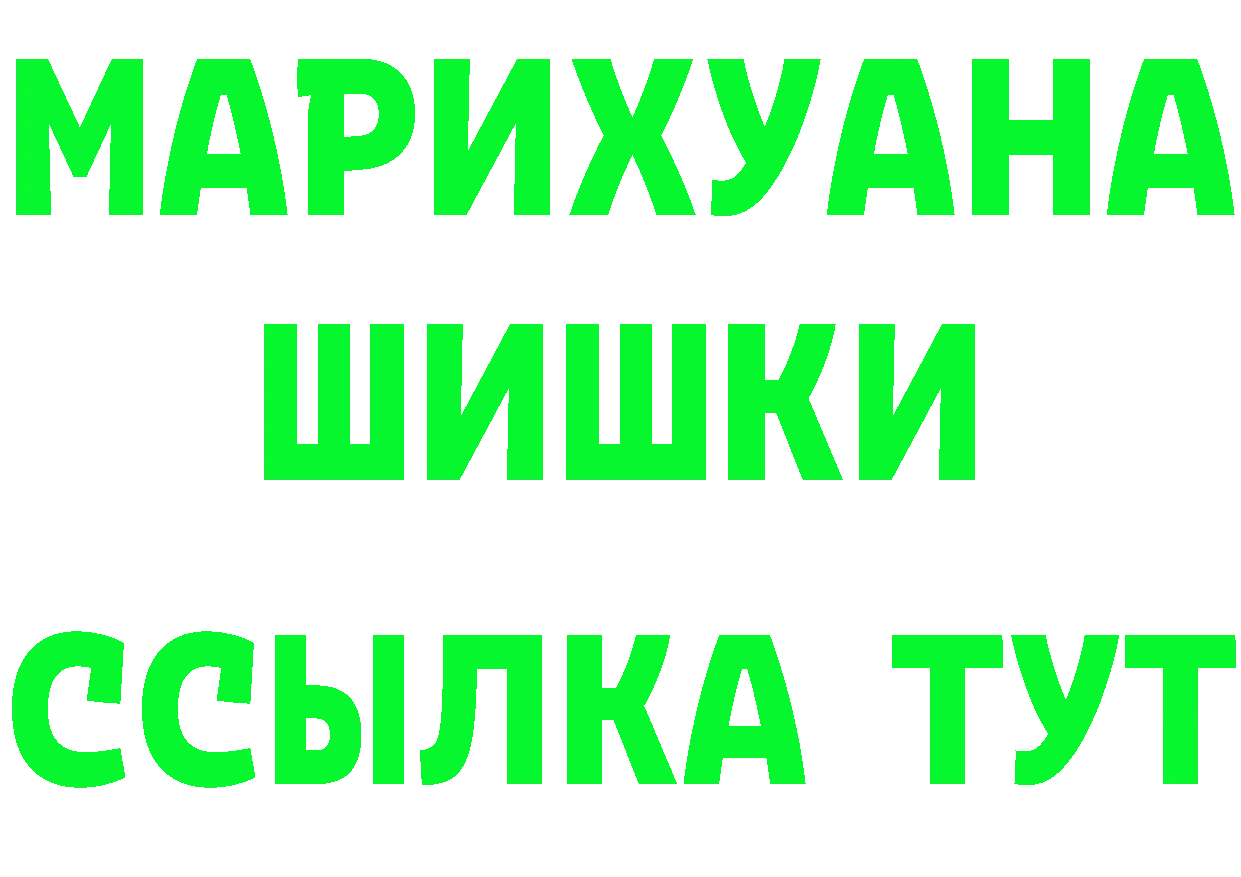 МАРИХУАНА
ШИШКИ
ССЫЛКА ТУТ